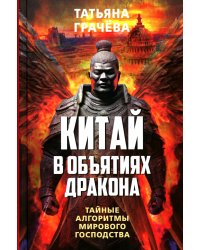 ТАТЬЯНА ГРАЧЁВА

КИТАЙ В ОБЪЯТИЯХ ДРАКОНА

ТАЙНЫЕ АЛГОРИТМЫ МИРОВОГО ГОСПОДСТВА